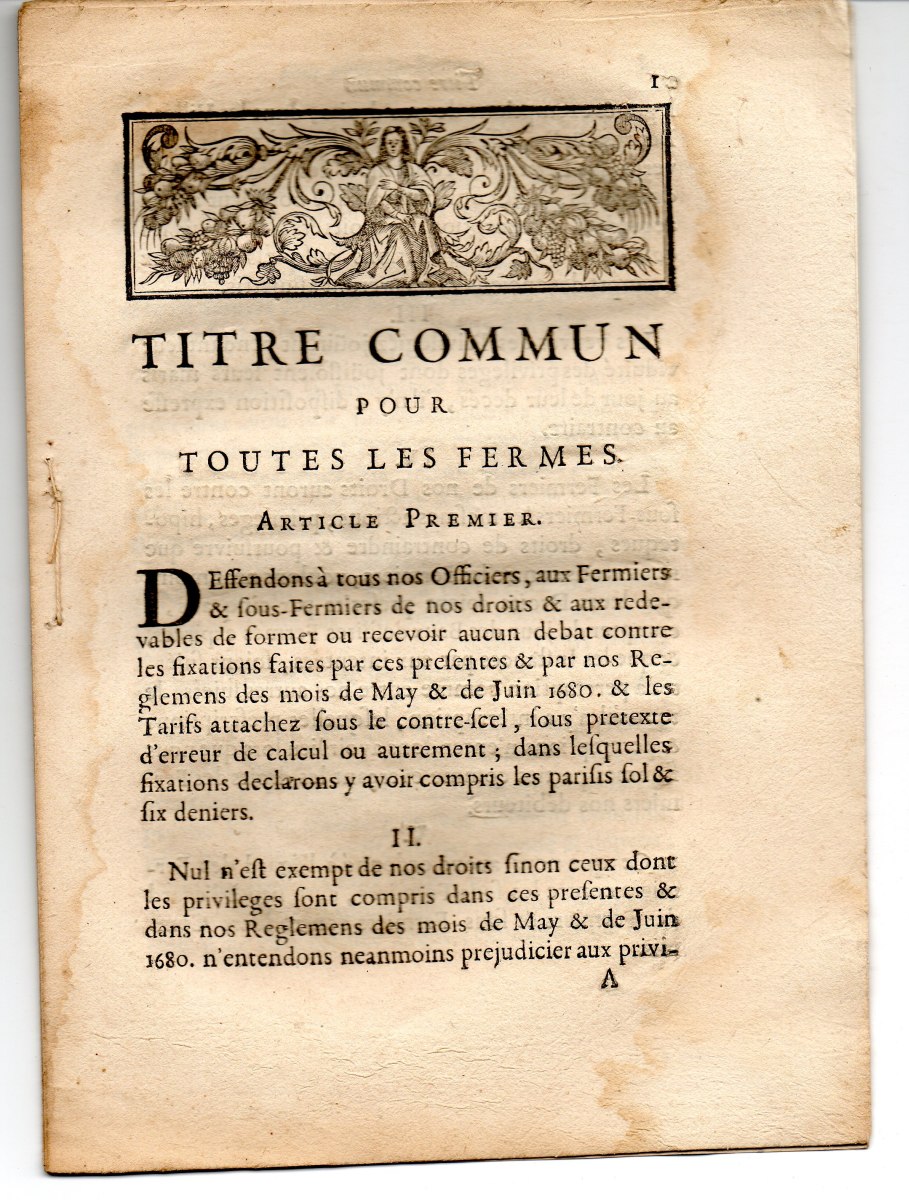 1

TITRE COMMUN
POUR
TOUTES LES FERMES.

ARTICLE PREMIER.

DEffendons à tous nos Officiers, aux Fermiers & ſous-Fermiers de nos droits & aux redevables de former ou recevoir aucun debat contre les fixations faites par ces preſentes & par nos Reglemens des mois de May & de Juin 1680. & les Tarifs attachez ſous le contre-ſcel, ſous pretexte d'erreur de calcul ou autrement ; dans leſquelles fixations declarons y avoir compris les pariſis ſol & ſix deniers.

II.

Nul n'eſt exempt de nos droits ſinon ceux dont les privileges ſont compris dans ces preſentes & dans nos Reglemens des mois de May & de Juin 1680. n'entendons neanmoins prejudicier aux privi-

A